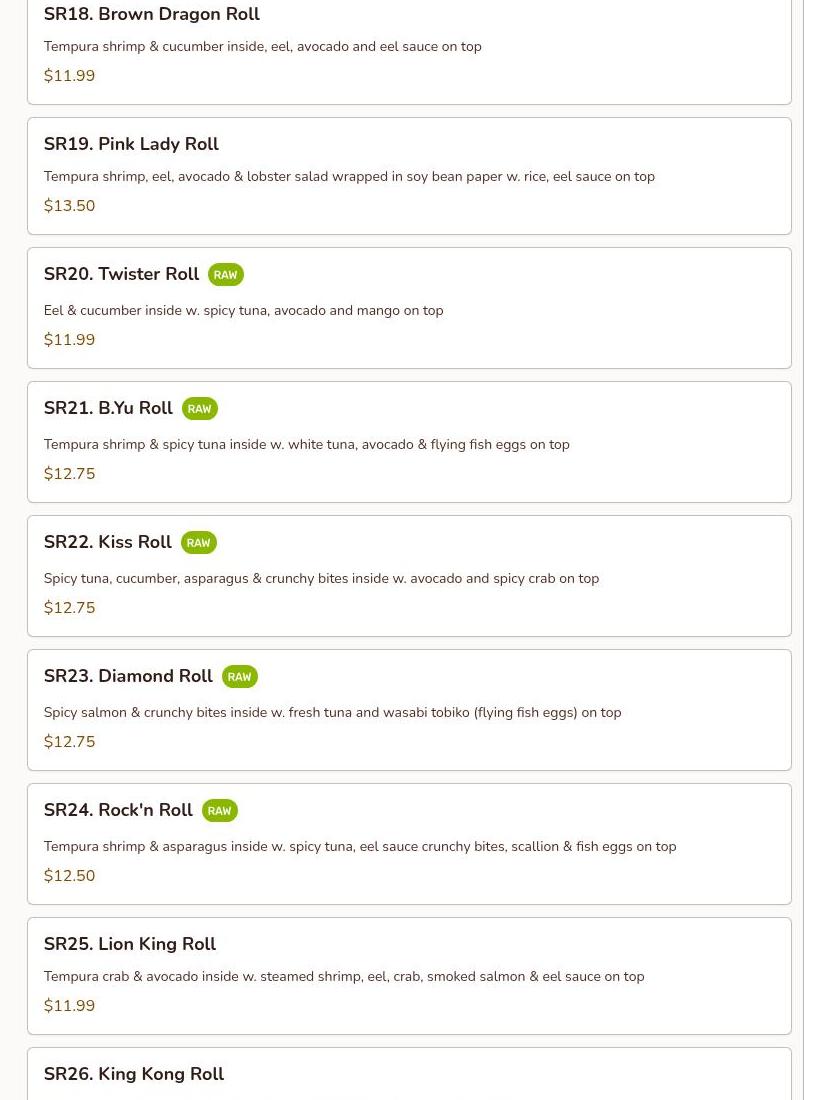 SR18. Brown Dragon Roll
Tempura shrimp & cucumber inside, eel, avocado and eel sauce on top
$11.99

SR19. Pink Lady Roll
Tempura shrimp, eel, avocado & lobster salad wrapped in soy bean paper w. rice, eel sauce on top
$13.50

SR20. Twister Roll RAW
Eel & cucumber inside w. spicy tuna, avocado and mango on top
$11.99

SR21. B.Yu Roll RAW
Tempura shrimp & spicy tuna inside w. white tuna, avocado & flying fish eggs on top
$12.75

SR22. Kiss Roll RAW
Spicy tuna, cucumber, asparagus & crunchy bites inside w. avocado and spicy crab on top
$12.75

SR23. Diamond Roll RAW
Spicy salmon & crunchy bites inside w. fresh tuna and wasabi tobiko (flying fish eggs) on top
$12.75

SR24. Rock'n Roll RAW
Tempura shrimp & asparagus inside w. spicy tuna, eel sauce crunchy bites, scallion & fish eggs on top
$12.50

SR25. Lion King Roll
Tempura crab & avocado inside w. steamed shrimp, eel, crab, smoked salmon & eel sauce on top
$11.99

SR26. King Kong Roll